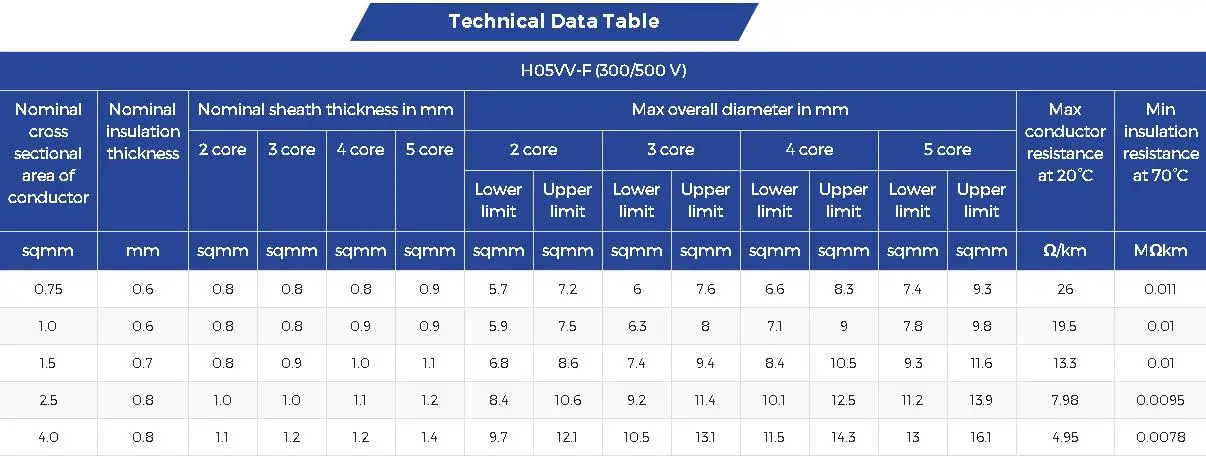 Technical Data Table

| H05VV-F (300/500 V) | | | | | | | | | | | | | | | |
|---|---|---|---|---|---|---|---|---|---|---|---|---|---|---|---|
| Nominal cross sectional area of conductor | Nominal insulation thickness | Nominal sheath thickness in mm | | | | Max overall diameter in mm | | | | | | | | Max conductor resistance at 20°C | Min insulation resistance at 70°C |
| | | 2 core | 3 core | 4 core | 5 core | 2 core | | 3 core | | 4 core | | 5 core | | | |
| | | | | | | Lower limit | Upper limit | Lower limit | Upper limit | Lower limit | Upper limit | Lower limit | Upper limit | | |
| sqmm | mm | sqmm | sqmm | sqmm | sqmm | sqmm | sqmm | sqmm | sqmm | sqmm | sqmm | sqmm | sqmm | Ω/km | MΩkm |
| 0.75 | 0.6 | 0.8 | 0.8 | 0.8 | 0.9 | 5.7 | 7.2 | 6 | 7.6 | 6.6 | 8.3 | 7.4 | 9.3 | 26 | 0.011 |
| 1.0 | 0.6 | 0.8 | 0.8 | 0.9 | 0.9 | 5.9 | 7.5 | 6.3 | 8 | 7.1 | 9 | 7.8 | 9.8 | 19.5 | 0.01 |
| 1.5 | 0.7 | 0.8 | 0.9 | 1.0 | 1.1 | 6.8 | 8.6 | 7.4 | 9.4 | 8.4 | 10.5 | 9.3 | 11.6 | 13.3 | 0.01 |
| 2.5 | 0.8 | 1.0 | 1.0 | 1.1 | 1.2 | 8.4 | 10.6 | 9.2 | 11.4 | 10.1 | 12.5 | 11.2 | 13.9 | 7.98 | 0.0095 |
| 4.0 | 0.8 | 1.1 | 1.2 | 1.2 | 1.4 | 9.7 | 12.1 | 10.5 | 13.1 | 11.5 | 14.3 | 13 | 16.1 | 4.95 | 0.0078 |